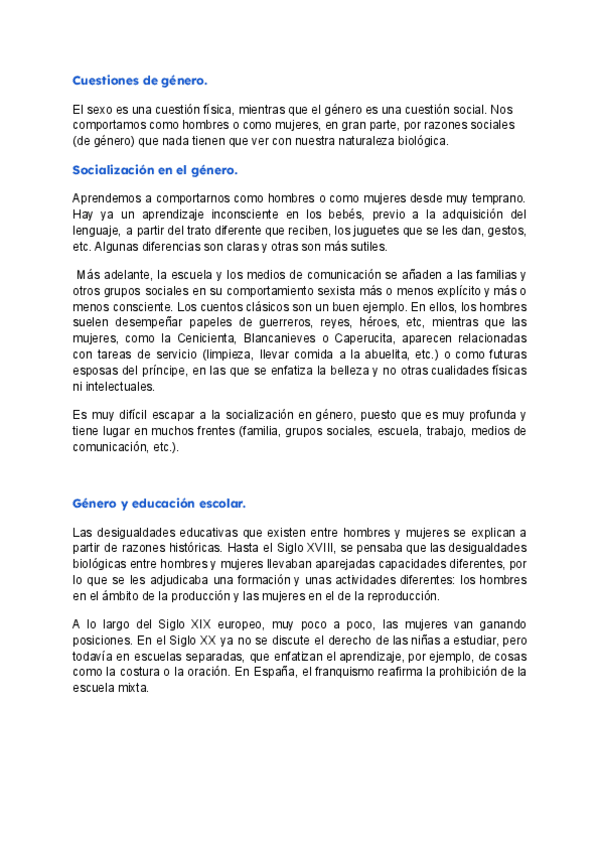 Cuestiones de género.

El sexo es una cuestión física, mientras que el género es una cuestión social. Nos comportamos como hombres o como mujeres, en gran parte, por razones sociales (de género) que nada tienen que ver con nuestra naturaleza biológica.

Socialización en el género.

Aprendemos a comportarnos como hombres o como mujeres desde muy temprano. Hay ya un aprendizaje inconsciente en los bebés, previo a la adquisición del lenguaje, a partir del trato diferente que reciben, los juguetes que se les dan, gestos, etc. Algunas diferencias son claras y otras son más sutiles.

Más adelante, la escuela y los medios de comunicación se añaden a las familias y otros grupos sociales en su comportamiento sexista más o menos explícito y más o menos consciente. Los cuentos clásicos son un buen ejemplo. En ellos, los hombres suelen desempeñar papeles de guerreros, reyes, héroes, etc, mientras que las mujeres, como la Cenicienta, Blancanieves o Caperucita, aparecen relacionadas con tareas de servicio (limpieza, llevar comida a la abuelita, etc.) o como futuras esposas del príncipe, en las que se enfatiza la belleza y no otras cualidades físicas ni intelectuales.

Es muy difícil escapar a la socialización en género, puesto que es muy profunda y tiene lugar en muchos frentes (familia, grupos sociales, escuela, trabajo, medios de comunicación, etc.).

Género y educación escolar.

Las desigualdades educativas que existen entre hombres y mujeres se explican a partir de razones históricas. Hasta el Siglo XVIII, se pensaba que las desigualdades biológicas entre hombres y mujeres llevaban aparejadas capacidades diferentes, por lo que se les adjudicaba una formación y unas actividades diferentes: los hombres en el ámbito de la producción y las mujeres en el de la reproducción.

A lo largo del Siglo XIX europeo, muy poco a poco, las mujeres van ganando posiciones. En el Siglo XX ya no se discute el derecho de las niñas a estudiar, pero todavía en escuelas separadas, que enfatizan el aprendizaje, por ejemplo, de cosas como la costura o la oración. En España, el franquismo reafirma la prohibición de la escuela mixta.